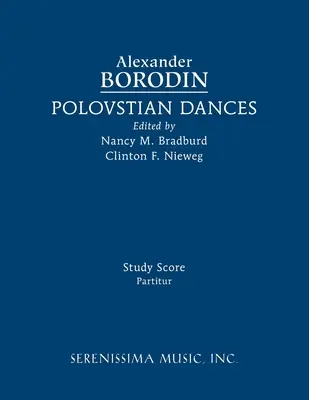 Alexander
BORODIN
POLOVSTIAN DANCES
Edited by
Nancy M. Bradburd
Clinton F. Nieweg

Study Score
Partitur

SERENISSIMA MUSIC, INC.